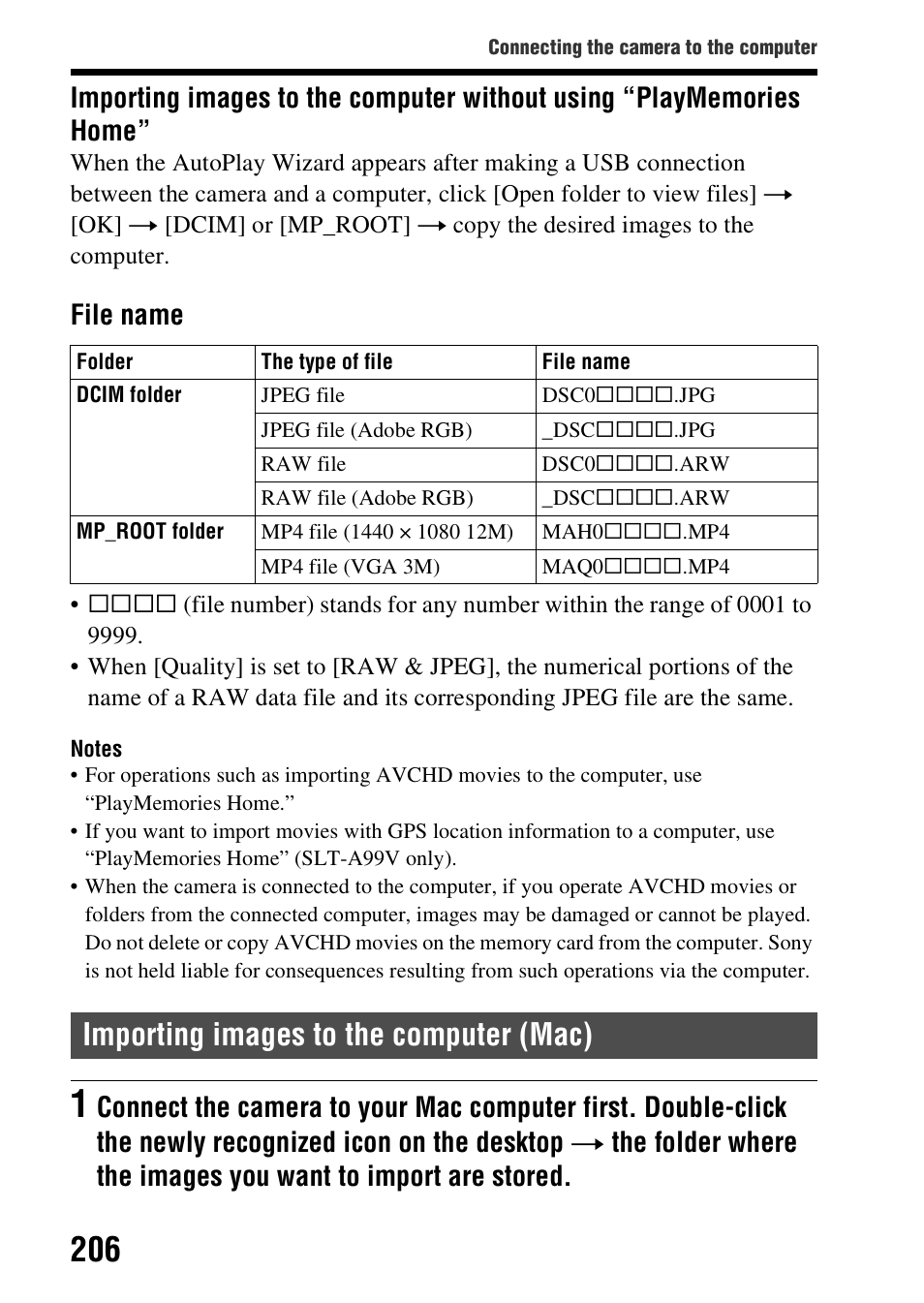 Connecting the camera to the computer

Importing images to the computer without using “PlayMemories Home”

When the AutoPlay Wizard appears after making a USB connection between the camera and a computer, click [Open folder to view files] → [OK] → [DCIM] or [MP_ROOT] → copy the desired images to the computer.

File name

| Folder | The type of file | File name |
|---|---|---|
| DCIM folder | JPEG file | DSC0□□□□.JPG |
| | JPEG file (Adobe RGB) | _DSC□□□□.JPG |
| | RAW file | DSC0□□□□.ARW |
| | RAW file (Adobe RGB) | _DSC□□□□.ARW |
| MP_ROOT folder | MP4 file (1440 × 1080 12M) | MAH0□□□□.MP4 |
| | MP4 file (VGA 3M) | MAQ0□□□□.MP4 |

• □□□□ (file number) stands for any number within the range of 0001 to 9999.
• When [Quality] is set to [RAW & JPEG], the numerical portions of the name of a RAW data file and its corresponding JPEG file are the same.

Notes
• For operations such as importing AVCHD movies to the computer, use “PlayMemories Home.”
• If you want to import movies with GPS location information to a computer, use “PlayMemories Home” (SLT-A99V only).
• When the camera is connected to the computer, if you operate AVCHD movies or folders from the connected computer, images may be damaged or cannot be played. Do not delete or copy AVCHD movies on the memory card from the computer. Sony is not held liable for consequences resulting from such operations via the computer.

Importing images to the computer (Mac)

1 Connect the camera to your Mac computer first. Double-click the newly recognized icon on the desktop → the folder where the images you want to import are stored.

206